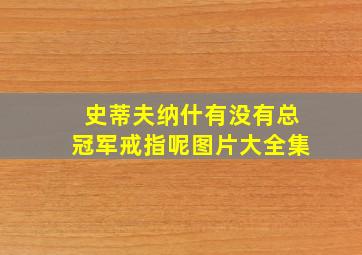 史蒂夫纳什有没有总冠军戒指呢图片大全集